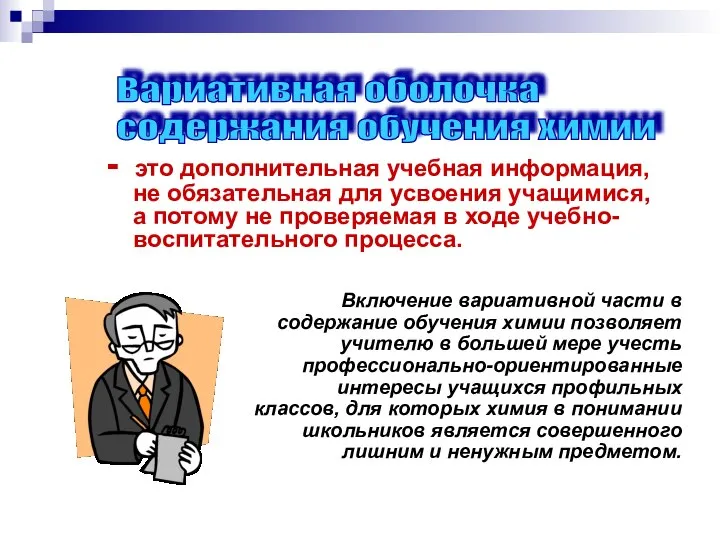 Вариативная оболочка содержания обучения химии

- это дополнительная учебная информация, не обязательная для усвоения учащимися, а потому не проверяемая в ходе учебно-воспитательного процесса.

Включение вариативной части в содержание обучения химии позволяет учителю в большей мере учесть профессионально-ориентированные интересы учащихся профильных классов, для которых химия в понимании школьников является совершенного лишним и ненужным предметом.